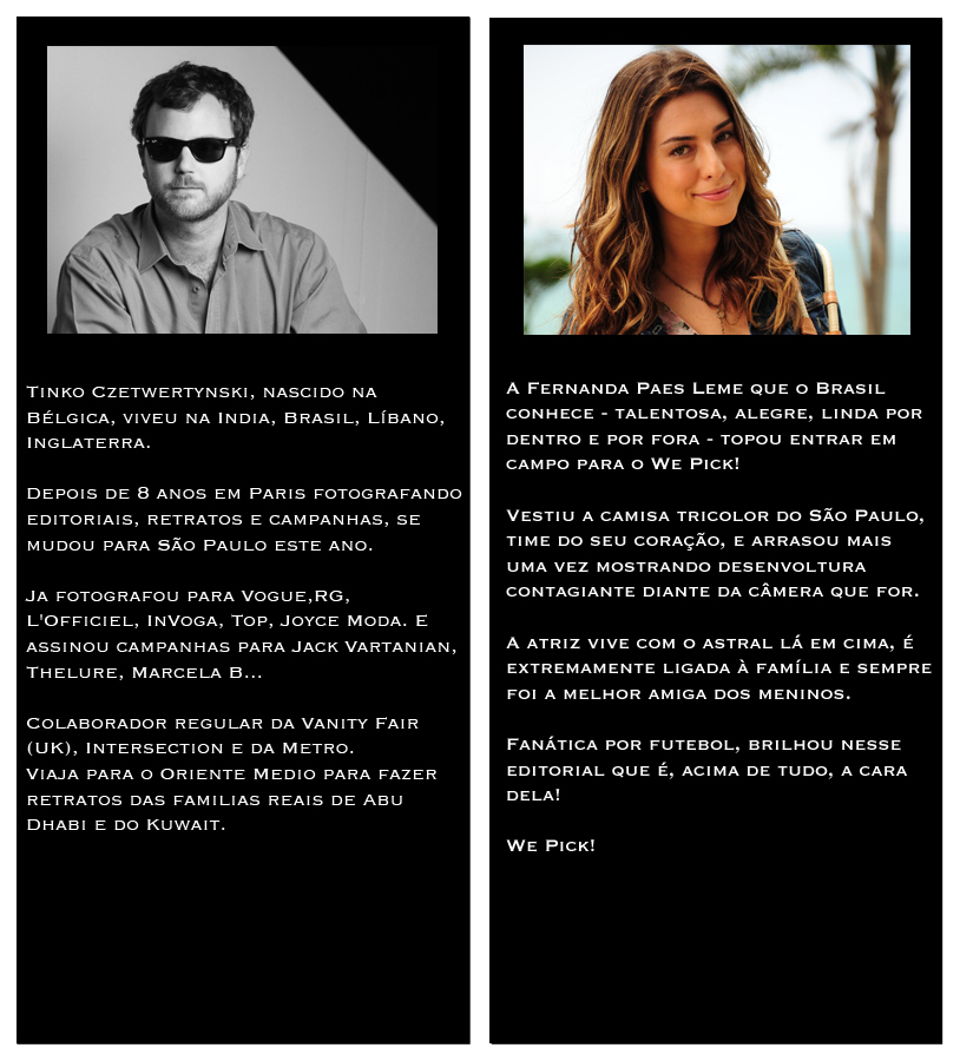 Tinko Czetwertynski, nascido na Bélgica, viveu na India, Brasil, Líbano, Inglaterra.

Depois de 8 anos em Paris fotografando editoriais, retratos e campanhas, se mudou para São Paulo este ano.

Ja fotografou para Vogue,RG, L'Officiel, InVoga, Top, Joyce Moda. E assinou campanhas para Jack Vartanian, Thelure, Marcela B...

Colaborador regular da Vanity Fair (UK), Intersection e da Metro.
Viaja para o Oriente Medio para fazer retratos das familias reais de Abu Dhabi e do Kuwait.

A Fernanda Paes Leme que o Brasil conhece - talentosa, alegre, linda por dentro e por fora - topou entrar em campo para o We Pick!

Vestiu a camisa tricolor do São Paulo, time do seu coração, e arrasou mais uma vez mostrando desenvoltura contagiante diante da câmera que for.

A atriz vive com o astral lá em cima, é extremamente ligada à família e sempre foi a melhor amiga dos meninos.

Fanática por futebol, brilhou nesse editorial que é, acima de tudo, a cara dela!

We Pick!